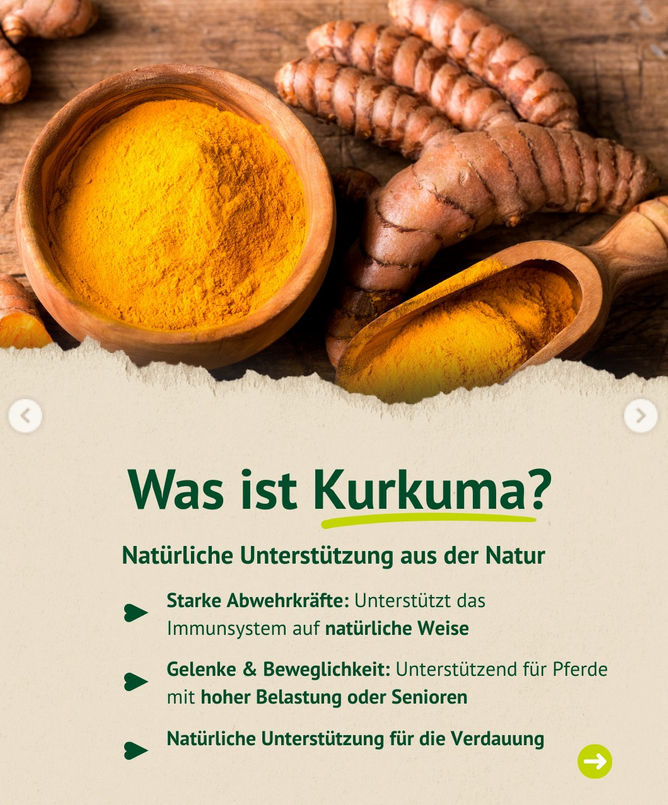 Was ist Kurkuma?

Natürliche Unterstützung aus der Natur

Starke Abwehrkräfte: Unterstützt das Immunsystem auf natürliche Weise

Gelenke & Beweglichkeit: Unterstützend für Pferde mit hoher Belastung oder Senioren

Natürliche Unterstützung für die Verdauung